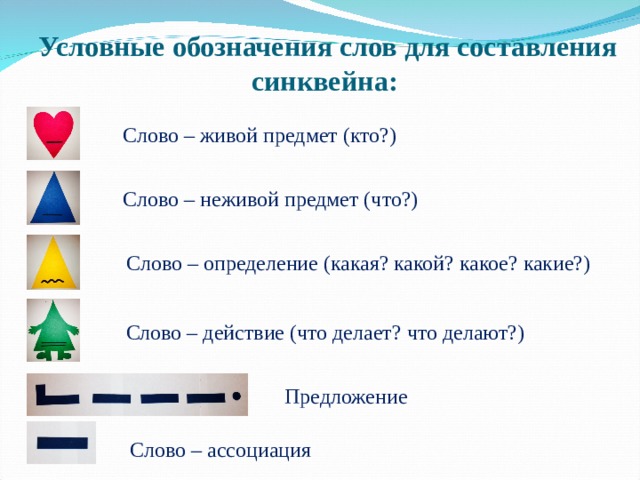 Условные обозначения слов для составления синквейна:

Слово – живой предмет (кто?)

Слово – неживой предмет (что?)

Слово – определение (какая? какой? какое? какие?)

Слово – действие (что делает? что делают?)

Предложение

Слово – ассоциация